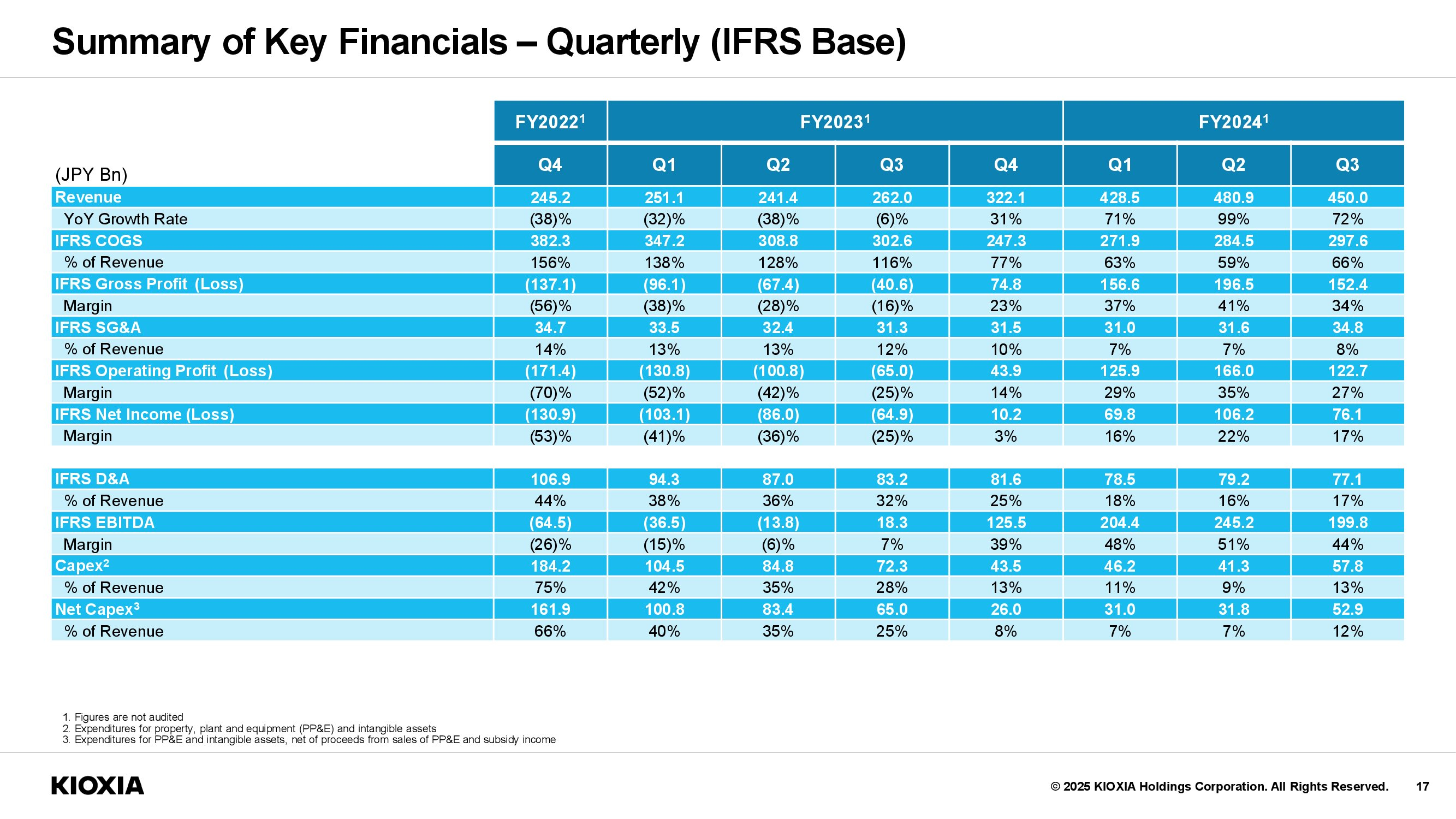 Summary of Key Financials – Quarterly (IFRS Base)

|  | FY2022$^{1}$ | FY2023$^{1}$ |  |  |  | FY2024$^{1}$ |  |  |
|---|---|---|---|---|---|---|---|---|
| (JPY Bn) | Q4 | Q1 | Q2 | Q3 | Q4 | Q1 | Q2 | Q3 |
| Revenue | 245.2 | 251.1 | 241.4 | 262.0 | 322.1 | 428.5 | 480.9 | 450.0 |
| YoY Growth Rate | (38)% | (32)% | (38)% | (6)% | 31% | 71% | 99% | 72% |
| IFRS COGS | 382.3 | 347.2 | 308.8 | 302.6 | 247.3 | 271.9 | 284.5 | 297.6 |
| % of Revenue | 156% | 138% | 128% | 116% | 77% | 63% | 59% | 66% |
| IFRS Gross Profit (Loss) | (137.1) | (96.1) | (67.4) | (40.6) | 74.8 | 156.6 | 196.5 | 152.4 |
| Margin | (56)% | (38)% | (28)% | (16)% | 23% | 37% | 41% | 34% |
| IFRS SG&A | 34.7 | 33.5 | 32.4 | 31.3 | 31.5 | 31.0 | 31.6 | 34.8 |
| % of Revenue | 14% | 13% | 13% | 12% | 10% | 7% | 7% | 8% |
| IFRS Operating Profit (Loss) | (171.4) | (130.8) | (100.8) | (65.0) | 43.9 | 125.9 | 166.0 | 122.7 |
| Margin | (70)% | (52)% | (42)% | (25)% | 14% | 29% | 35% | 27% |
| IFRS Net Income (Loss) | (130.9) | (103.1) | (86.0) | (64.9) | 10.2 | 69.8 | 106.2 | 76.1 |
| Margin | (53)% | (41)% | (36)% | (25)% | 3% | 16% | 22% | 17% |
| IFRS D&A | 106.9 | 94.3 | 87.0 | 83.2 | 81.6 | 78.5 | 79.2 | 77.1 |
| % of Revenue | 44% | 38% | 36% | 32% | 25% | 18% | 16% | 17% |
| IFRS EBITDA | (64.5) | (36.5) | (13.8) | 18.3 | 125.5 | 204.4 | 245.2 | 199.8 |
| Margin | (26)% | (15)% | (6)% | 7% | 39% | 48% | 51% | 44% |
| Capex$^{2}$ | 184.2 | 104.5 | 84.8 | 72.3 | 43.5 | 46.2 | 41.3 | 57.8 |
| % of Revenue | 75% | 42% | 35% | 28% | 13% | 11% | 9% | 13% |
| Net Capex$^{3}$ | 161.9 | 100.8 | 83.4 | 65.0 | 26.0 | 31.0 | 31.8 | 52.9 |
| % of Revenue | 66% | 40% | 35% | 25% | 8% | 7% | 7% | 12% |

1. Figures are not audited
2. Expenditures for property, plant and equipment (PP&E) and intangible assets
3. Expenditures for PP&E and intangible assets, net of proceeds from sales of PP&E and subsidy income

KIOXIA

© 2025 KIOXIA Holdings Corporation. All Rights Reserved. 17